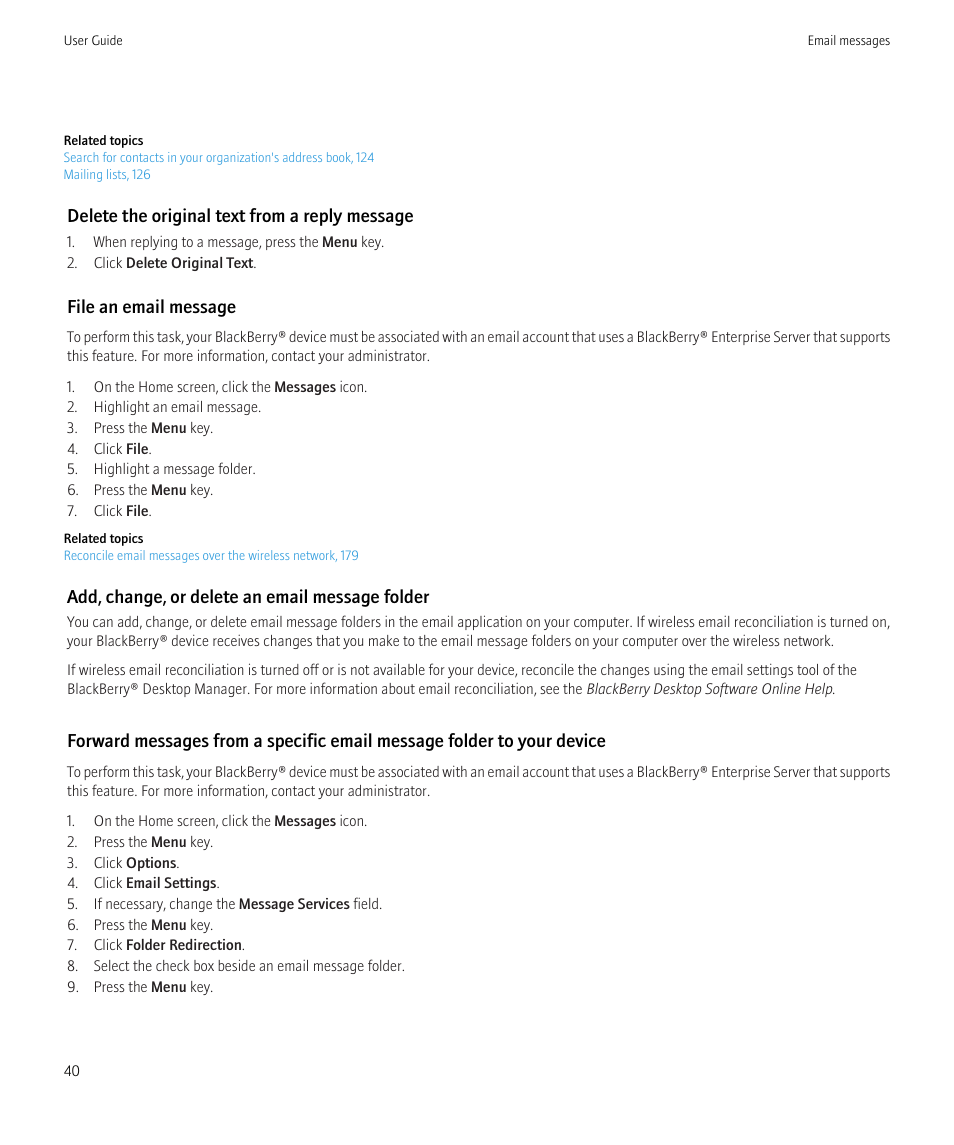 User Guide

Email messages

Related topics
Search for contacts in your organization's address book, 124
Mailing lists, 126

Delete the original text from a reply message

1. When replying to a message, press the Menu key.
2. Click Delete Original Text.

File an email message

To perform this task, your BlackBerry® device must be associated with an email account that uses a BlackBerry® Enterprise Server that supports this feature. For more information, contact your administrator.

1. On the Home screen, click the Messages icon.
2. Highlight an email message.
3. Press the Menu key.
4. Click File.
5. Highlight a message folder.
6. Press the Menu key.
7. Click File.

Related topics
Reconcile email messages over the wireless network, 179

Add, change, or delete an email message folder

You can add, change, or delete email message folders in the email application on your computer. If wireless email reconciliation is turned on, your BlackBerry® device receives changes that you make to the email message folders on your computer over the wireless network.

If wireless email reconciliation is turned off or is not available for your device, reconcile the changes using the email settings tool of the BlackBerry® Desktop Manager. For more information about email reconciliation, see the BlackBerry Desktop Software Online Help.

Forward messages from a specific email message folder to your device

To perform this task, your BlackBerry® device must be associated with an email account that uses a BlackBerry® Enterprise Server that supports this feature. For more information, contact your administrator.

1. On the Home screen, click the Messages icon.
2. Press the Menu key.
3. Click Options.
4. Click Email Settings.
5. If necessary, change the Message Services field.
6. Press the Menu key.
7. Click Folder Redirection.
8. Select the check box beside an email message folder.
9. Press the Menu key.

40